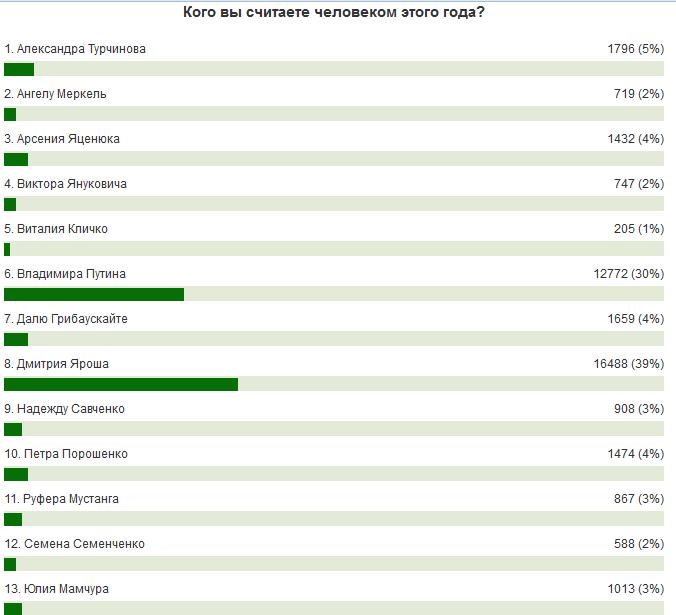 Кого вы считаете человеком этого года?

1. Александра Турчинова 1796 (5%)

2. Ангелу Меркель 719 (2%)

3. Арсения Яценюка 1432 (4%)

4. Виктора Януковича 747 (2%)

5. Виталия Кличко 205 (1%)

6. Владимира Путина 12772 (30%)

7. Далю Грибаускайте 1659 (4%)

8. Дмитрия Яроша 16488 (39%)

9. Надежду Савченко 908 (3%)

10. Петра Порошенко 1474 (4%)

11. Руфера Мустанга 867 (3%)

12. Семена Семенченко 588 (2%)

13. Юлия Мамчура 1013 (3%)